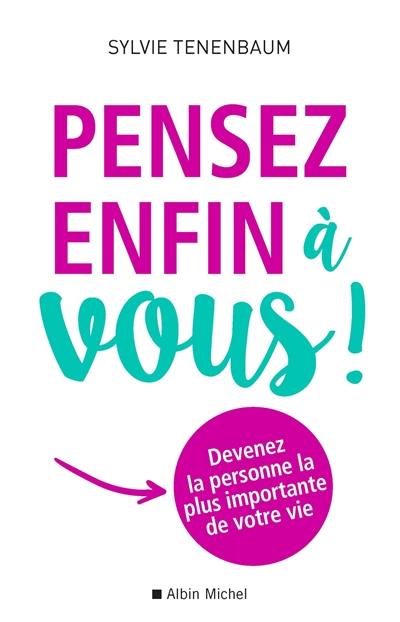 SYLVIE TENENBAUM

PENSEZ ENFIN à vous !

Devenez la personne la plus importante de votre vie

Albin Michel